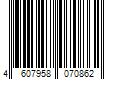 4 607958 070862